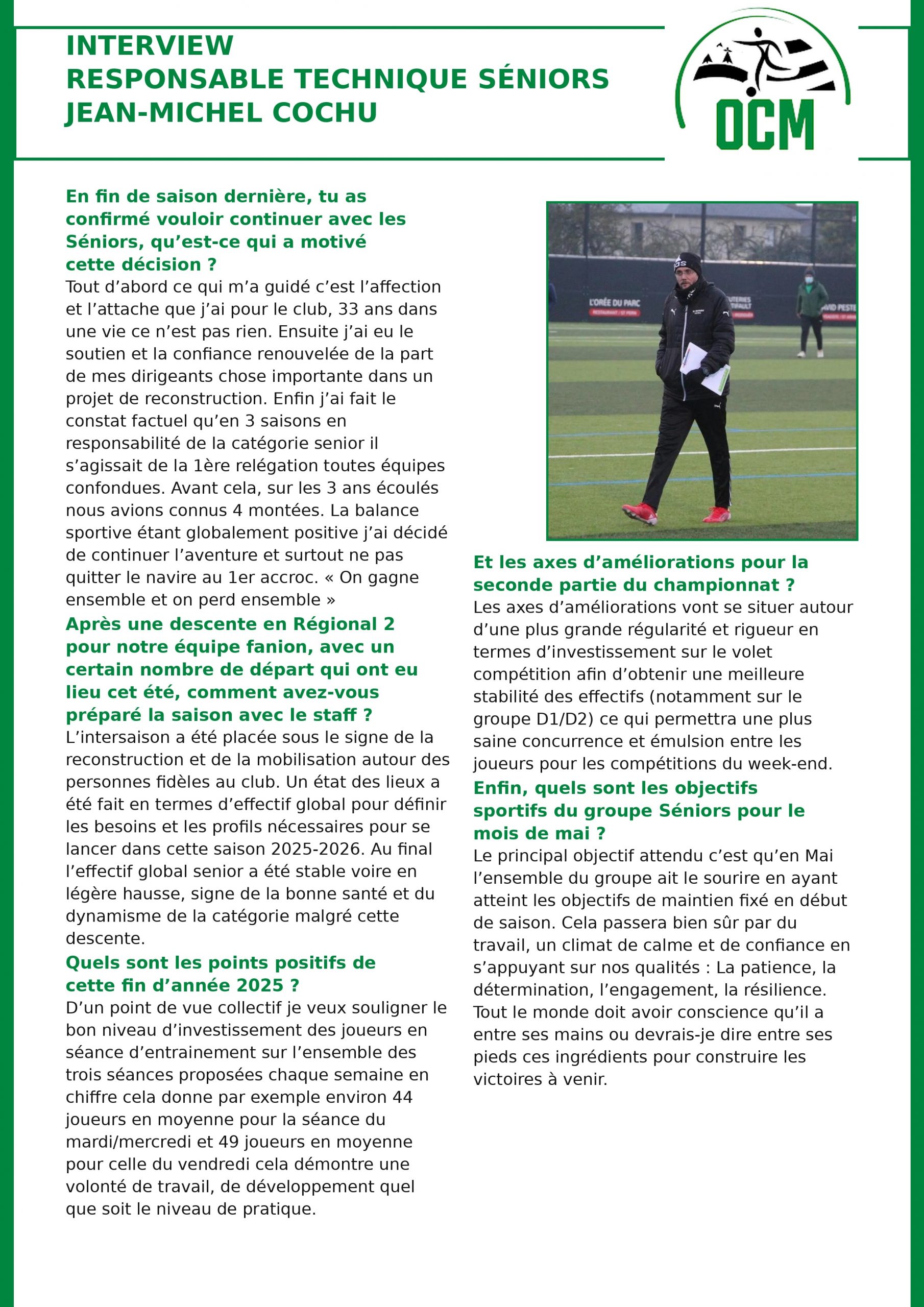 INTERVIEW
RESPONSABLE TECHNIQUE SÉNIORS
JEAN-MICHEL COCHU

OCM

En fin de saison dernière, tu as confirmé vouloir continuer avec les Séniors, qu'est-ce qui a motivé cette décision ?
Tout d'abord ce qui m'a guidé c'est l'affection et l'attache que j'ai pour le club, 33 ans dans une vie ce n'est pas rien. Ensuite j'ai eu le soutien et la confiance renouvelée de la part de mes dirigeants chose importante dans un projet de reconstruction. Enfin j'ai fait le constat factuel qu'en 3 saisons en responsabilité de la catégorie senior il s'agissait de la 1ère relégation toutes équipes confondues. Avant cela, sur les 3 ans écoulés nous avions connus 4 montées. La balance sportive étant globalement positive j'ai décidé de continuer l'aventure et surtout ne pas quitter le navire au 1er accroc. « On gagne ensemble et on perd ensemble »
Après une descente en Régional 2 pour notre équipe fanion, avec un certain nombre de départ qui ont eu lieu cet été, comment avez-vous préparé la saison avec le staff ?
L'intersaison a été placée sous le signe de la reconstruction et de la mobilisation autour des personnes fidèles au club. Un état des lieux a été fait en termes d'effectif global pour définir les besoins et les profils nécessaires pour se lancer dans cette saison 2025-2026. Au final l'effectif global senior a été stable voire en légère hausse, signe de la bonne santé et du dynamisme de la catégorie malgré cette descente.
Quels sont les points positifs de cette fin d'année 2025 ?
D'un point de vue collectif je veux souligner le bon niveau d'investissement des joueurs en séance d'entrainement sur l'ensemble des trois séances proposées chaque semaine en chiffre cela donne par exemple environ 44 joueurs en moyenne pour la séance du mardi/mercredi et 49 joueurs en moyenne pour celle du vendredi cela démontre une volonté de travail, de développement quel que soit le niveau de pratique.

L'ORÉE DU PARC

Et les axes d'améliorations pour la seconde partie du championnat ?
Les axes d'améliorations vont se situer autour d'une plus grande régularité et rigueur en termes d'investissement sur le volet compétition afin d'obtenir une meilleure stabilité des effectifs (notamment sur le groupe D1/D2) ce qui permettra une plus saine concurrence et émulsion entre les joueurs pour les compétitions du week-end.
Enfin, quels sont les objectifs sportifs du groupe Séniors pour le mois de mai ?
Le principal objectif attendu c'est qu'en Mai l'ensemble du groupe ait le sourire en ayant atteint les objectifs de maintien fixé en début de saison. Cela passera bien sûr par du travail, un climat de calme et de confiance en s'appuyant sur nos qualités : La patience, la détermination, l'engagement, la résilience. Tout le monde doit avoir conscience qu'il a entre ses mains ou devrais-je dire entre ses pieds ces ingrédients pour construire les victoires à venir.